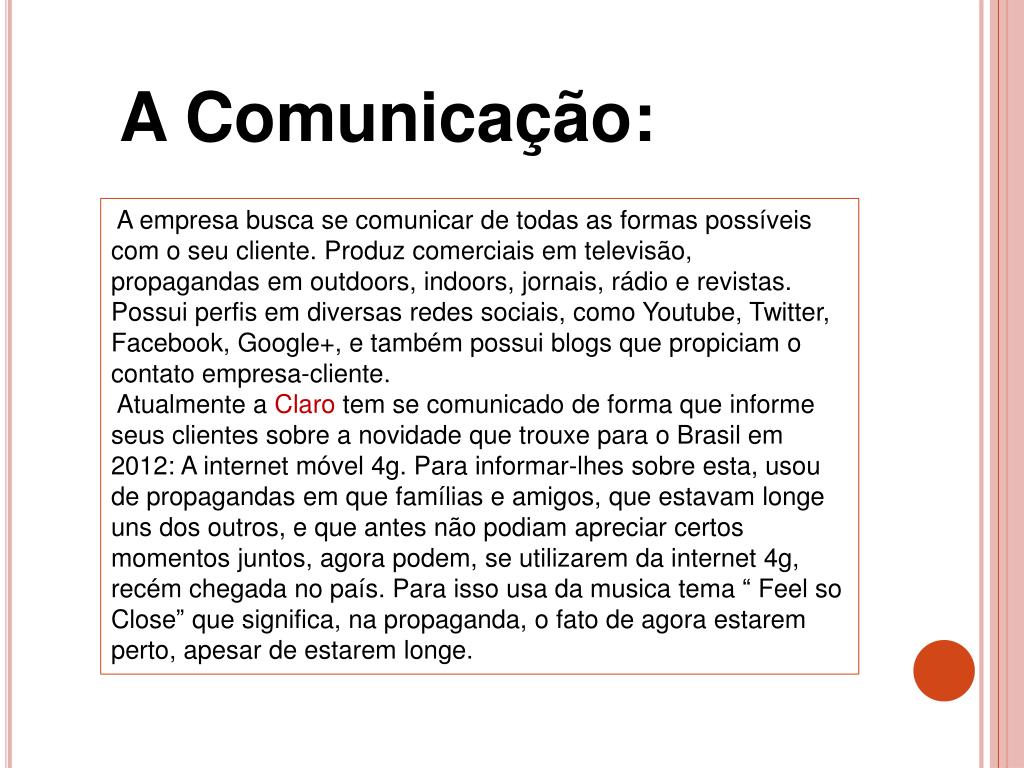 A Comunicação:

A empresa busca se comunicar de todas as formas possíveis com o seu cliente. Produz comerciais em televisão, propagandas em outdoors, indoors, jornais, rádio e revistas. Possui perfis em diversas redes sociais, como Youtube, Twitter, Facebook, Google+, e também possui blogs que propiciam o contato empresa-cliente.

Atualmente a Claro tem se comunicado de forma que informe seus clientes sobre a novidade que trouxe para o Brasil em 2012: A internet móvel 4g. Para informar-lhes sobre esta, usou de propagandas em que famílias e amigos, que estavam longe uns dos outros, e que antes não podiam apreciar certos momentos juntos, agora podem, se utilizarem da internet 4g, recém chegada no país. Para isso usa da musica tema “ Feel so Close” que significa, na propaganda, o fato de agora estarem perto, apesar de estarem longe.